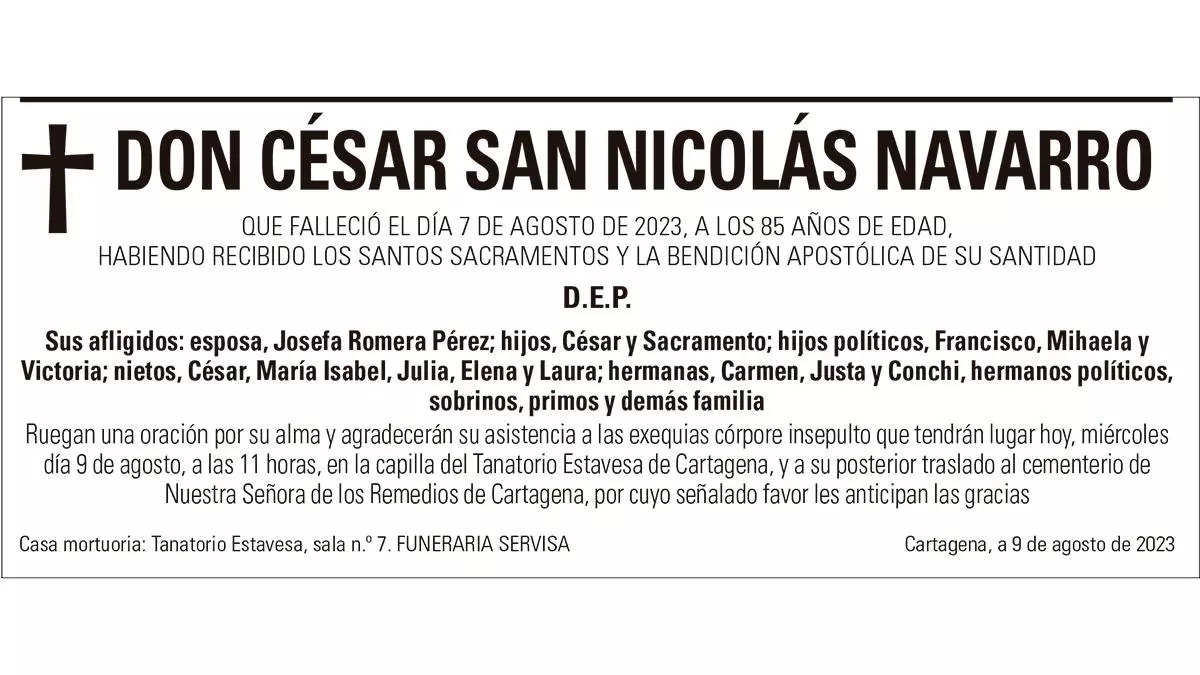 DON CÉSAR SAN NICOLÁS NAVARRO

QUE FALLECIÓ EL DÍA 7 DE AGOSTO DE 2023, A LOS 85 AÑOS DE EDAD, HABIENDO RECIBIDO LOS SANTOS SACRAMENTOS Y LA BENDICIÓN APOSTÓLICA DE SU SANTIDAD

D.E.P.

Sus afligidos: esposa, Josefa Romera Pérez; hijos, César y Sacramento; hijos políticos, Francisco, Mihaela y Victoria; nietos, César, María Isabel, Julia, Elena y Laura; hermanas, Carmen, Justa y Conchi, hermanos políticos, sobrinos, primos y demás familia

Ruegan una oración por su alma y agradecerán su asistencia a las exequias córpore insepulto que tendrán lugar hoy, miércoles día 9 de agosto, a las 11 horas, en la capilla del Tanatorio Estavesa de Cartagena, y a su posterior traslado al cementerio de Nuestra Señora de los Remedios de Cartagena, por cuyo señalado favor les anticipan las gracias

Casa mortuoria: Tanatorio Estavesa, sala n.º 7. FUNERARIA SERVISA

Cartagena, a 9 de agosto de 2023